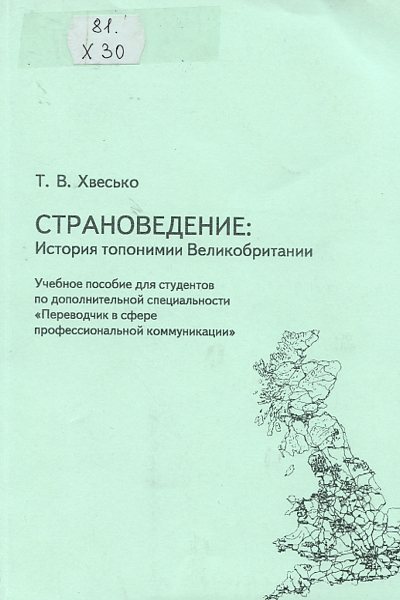 81.
Х 30

Т. В. Хвесько

СТРАНОВЕДЕНИЕ:
История топонимии Великобритании

Учебное пособие для студентов по дополнительной специальности «Переводчик в сфере профессиональной коммуникации»